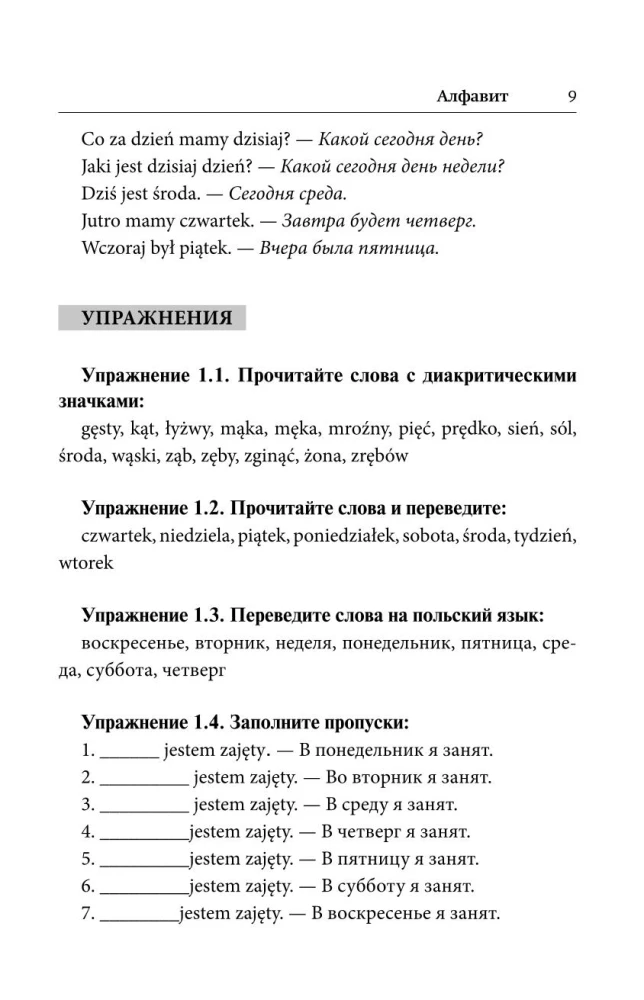 Алфавит 9

Co za dzień mamy dzisiaj? — Какой сегодня день?
Jaki jest dzisiaj dzień? — Какой сегодня день недели?
Dziś jest środa. — Сегодня среда.
Jutro mamy czwartek. — Завтра будет четверг.
Wczoraj był piątek. — Вчера была пятница.

УПРАЖНЕНИЯ

Упражнение 1.1. Прочитайте слова с диакритическими значками:
gęsty, kąt, łyżwy, mąka, męka, mroźny, pięć, prędko, sień, sól, środa, wąski, ząb, zęby, zginąć, żona, zrębów

Упражнение 1.2. Прочитайте слова и переведите:
czwartek, niedziela, piątek, poniedziałek, sobota, środa, tydzień, wtorek

Упражнение 1.3. Переведите слова на польский язык:
воскресенье, вторник, неделя, понедельник, пятница, среда, суббота, четверг

Упражнение 1.4. Заполните пропуски:
1. ______ jestem zajęty. — В понедельник я занят.
2. _________ jestem zajęty. — Во вторник я занят.
3. _________ jestem zajęty. — В среду я занят.
4. _________jestem zajęty. — В четверг я занят.
5. _________jestem zajęty. — В пятницу я занят.
6. _________jestem zajęty. — В субботу я занят.
7. ________jestem zajęty. — В воскресенье я занят.